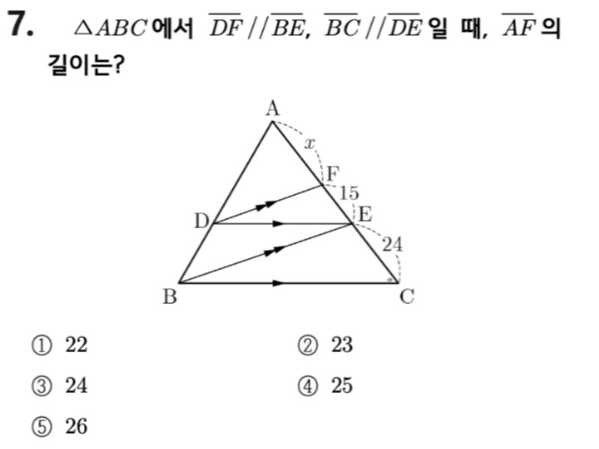 7. $\triangle ABC$에서 $\overline{DF} // \overline{BE}$, $\overline{BC} // \overline{DE}$일 때, $\overline{AF}$의 길이는?

A
$x$
F
15
D
E
24
B
C

① 22
② 23
③ 24
④ 25
⑤ 26